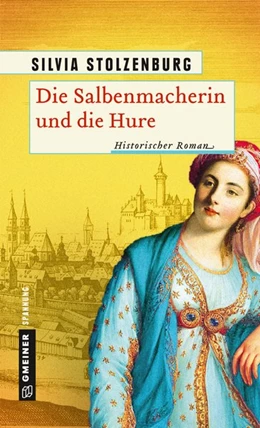 SILVIA STOLZENBURG

Die Salbenmacherin und die Hure

Historischer Roman

SPANNUNG

GMEINER